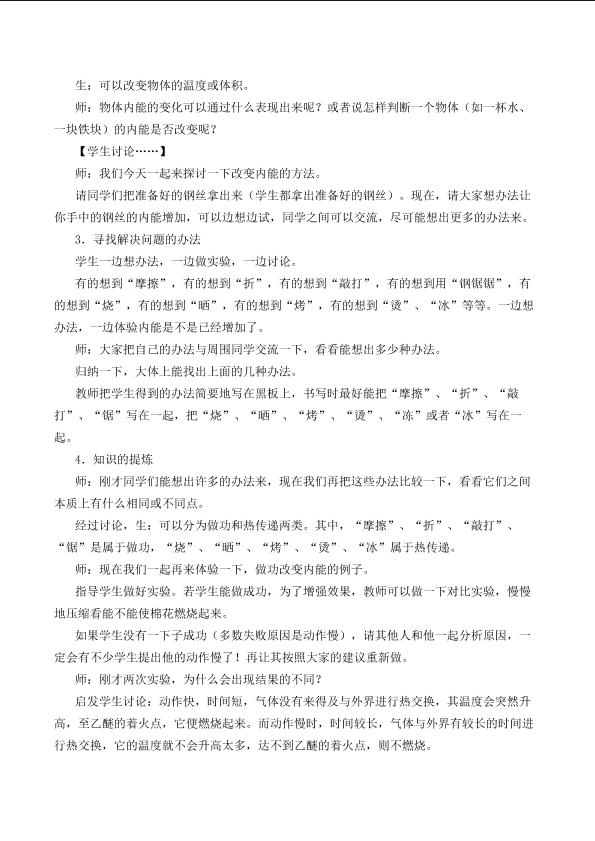 生：可以改变物体的温度或体积。

师：物体内能的变化可以通过什么表现出来呢？或者说怎样判断一个物体（如一杯水、一块铁块）的内能是否改变呢？

【学生讨论……】

师：我们今天一起来探讨一下改变内能的方法。

请同学们把准备好的钢丝拿出来（学生都拿出准备好的钢丝）。现在，请大家想办法让你手中的钢丝的内能增加，可以边想边试，同学之间可以交流，尽可能想出更多的办法来。

3．寻找解决问题的办法

学生一边想办法，一边做实验，一边讨论。

有的想到“摩擦”，有的想到“折”，有的想到“敲打”，有的想到用“钢锯锯”，有的想到“烧”，有的想到“晒”，有的想到“烤”，有的想到“烫”、“冰”等等。一边想办法，一边体验内能是不是已经增加了。

师：大家把自己的办法与周围同学交流一下，看看能想出多少种办法。

归纳一下，大体上能找出上面的几种办法。

教师把学生得到的办法简要地写在黑板上，书写时最好能把“摩擦”、“折”、“敲打”、“锯”写在一起，把“烧”、“晒”、“烤”、“烫”、“冻”或者“冰”写在一起。

4．知识的提炼

师：刚才同学们能想出许多的办法来，现在我们再把这些办法比较一下，看看它们之间本质上有什么相同或不同点。

经过讨论，生：可以分为做功和热传递两类。其中，“摩擦”、“折”、“敲打”、“锯”是属于做功，“烧”、“晒”、“烤”、“烫”、“冰”属于热传递。

师：现在我们一起再来体验一下，做功改变内能的例子。

指导学生做好实验。若学生能做成功，为了增强效果，教师可以做一下对比实验，慢慢地压缩看能不能使棉花燃烧起来。

如果学生没有一下子成功（多数失败原因是动作慢），请其他人和他一起分析原因，一定会有不少学生提出他的动作慢了！再让其按照大家的建议重新做。

师：刚才两次实验，为什么会出现结果的不同？

启发学生讨论：动作快，时间短，气体没有来得及与外界进行热交换，其温度会突然升高，至乙醚的着火点，它便燃烧起来。而动作慢时，时间较长，气体与外界有较长的时间进行热交换，它的温度就不会升高太多，达不到乙醚的着火点，则不燃烧。